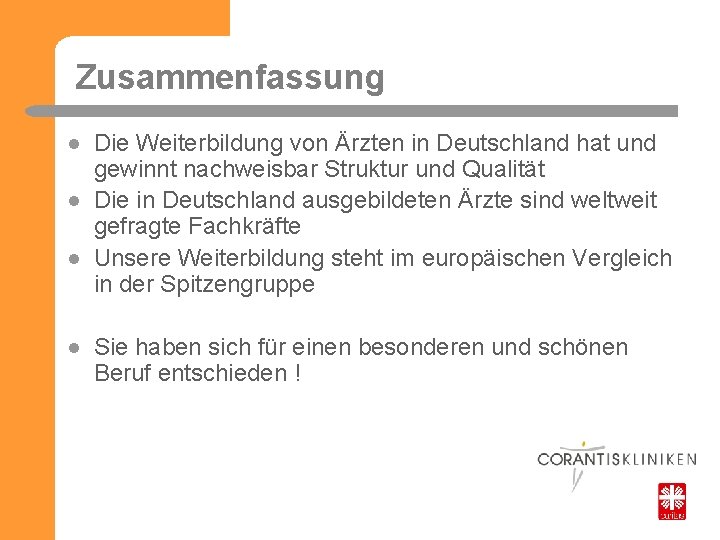 Zusammenfassung

- Die Weiterbildung von Ärzten in Deutschland hat und gewinnt nachweisbar Struktur und Qualität
- Die in Deutschland ausgebildeten Ärzte sind weltweit gefragte Fachkräfte
- Unsere Weiterbildung steht im europäischen Vergleich in der Spitzengruppe

- Sie haben sich für einen besonderen und schönen Beruf entschieden !

CORANTISKLINIKEN

caritas